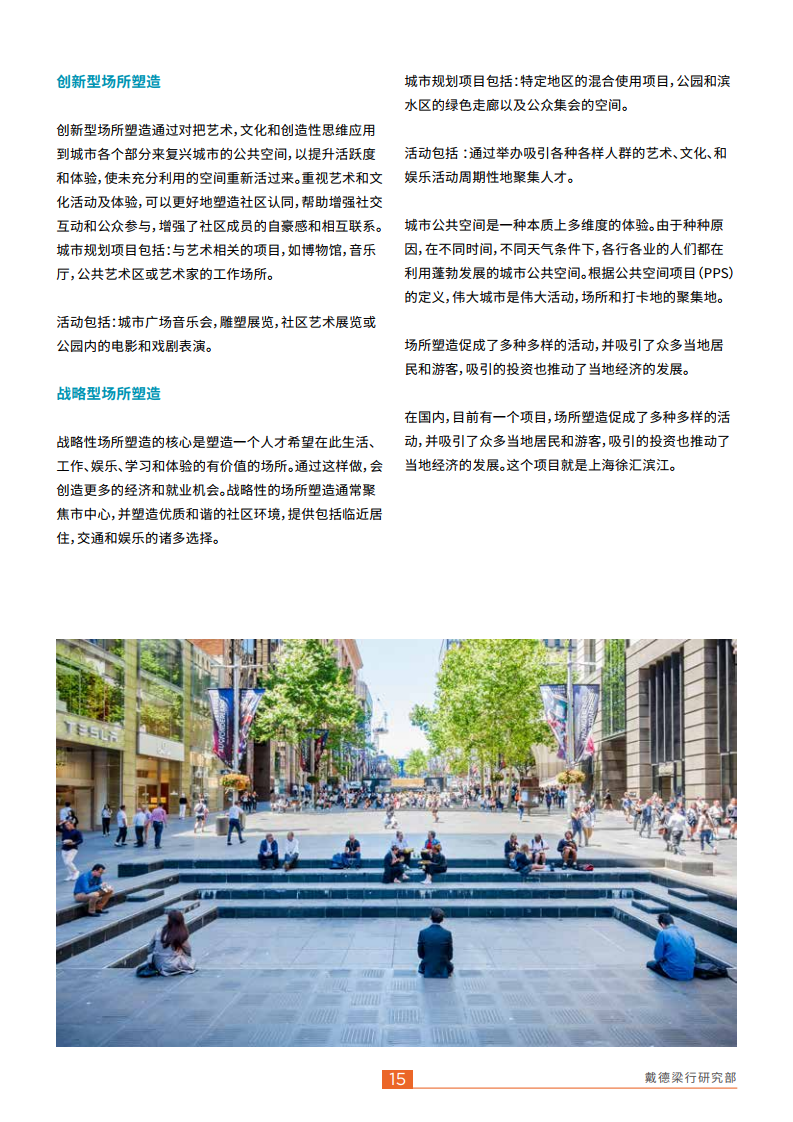 创新型场所塑造

创新型场所塑造通过对把艺术，文化和创造性思维应用到城市各个部分来复兴城市的公共空间，以提升活跃度和体验，使未充分利用的空间重新活过来。重视艺术和文化活动及体验，可以更好地塑造社区认同，帮助增强社交互动和公众参与，增强了社区成员的自豪感和相互联系。城市规划项目包括：与艺术相关的项目，如博物馆，音乐厅，公共艺术区或艺术家的工作场所。

活动包括：城市广场音乐会，雕塑展览，社区艺术展览或公园内的电影和戏剧表演。

战略型场所塑造

战略性场所塑造的核心是塑造一个人才希望在此生活、工作、娱乐、学习和体验的有价值的场所。通过这样做，会创造更多的经济和就业机会。战略性的场所塑造通常聚焦市中心，并塑造优质和谐的社区环境，提供包括临近居住，交通和娱乐的诸多选择。

城市规划项目包括：特定地区的混合使用项目，公园和滨水区的绿色走廊以及公众集会的空间。

活动包括：通过举办吸引各种各样人群的艺术、文化、和娱乐活动周期性地聚集人才。

城市公共空间是一种本质上多维度的体验。由于种种原因，在不同时间，不同天气条件下，各行各业的人们都在利用蓬勃发展的城市公共空间。根据公共空间项目（PPS）的定义，伟大城市是伟大活动，场所和打卡地的聚集地。

场所塑造促成了多种多样的活动，并吸引了众多当地居民和游客，吸引的投资也推动了当地经济的发展。

在国内，目前有一个项目，场所塑造促成了多种多样的活动，并吸引了众多当地居民和游客，吸引的投资也推动了当地经济的发展。这个项目就是上海徐汇滨江。

TESLA

15

戴德梁行研究部